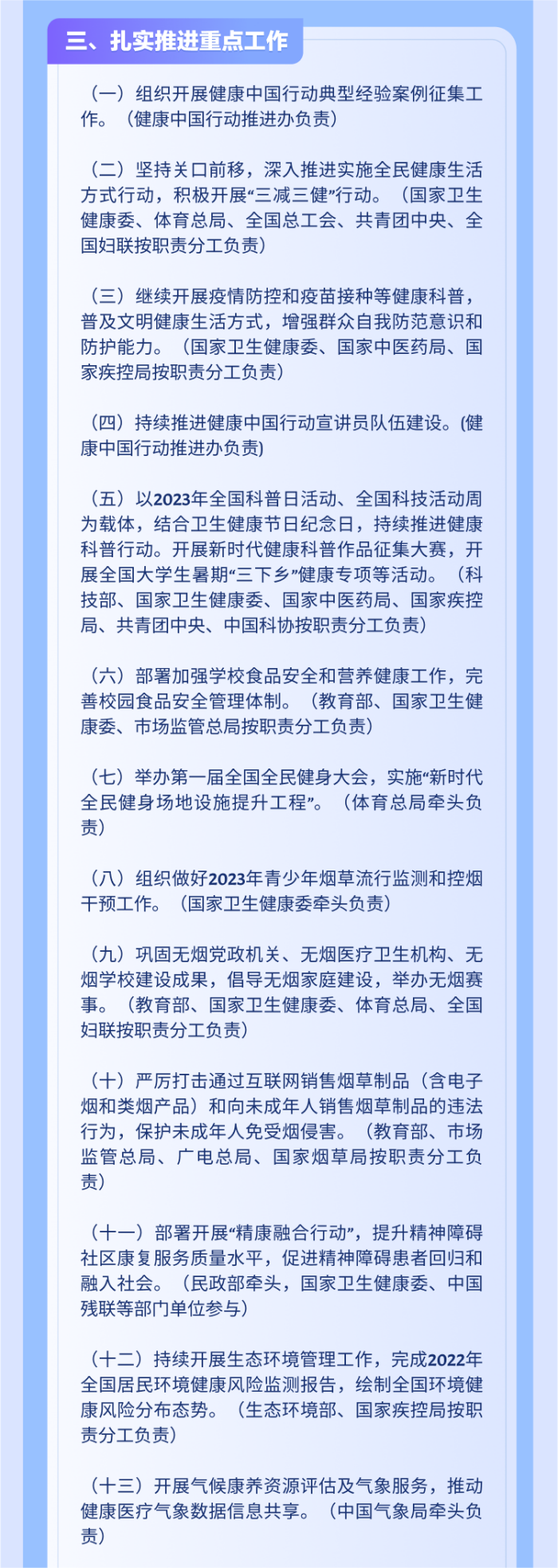 三、扎实推进重点工作

（一）组织开展健康中国行动典型经验案例征集工作。（健康中国行动推进办负责）

（二）坚持关口前移，深入推进实施全民健康生活方式行动，积极开展“三减三健”行动。（国家卫生健康委、体育总局、全国总工会、共青团中央、全国妇联按职责分工负责）

（三）继续开展疫情防控和疫苗接种等健康科普，普及文明健康生活方式，增强群众自我防范意识和防护能力。（国家卫生健康委、国家中医药局、国家疾控局按职责分工负责）

（四）持续推进健康中国行动宣讲员队伍建设。(健康中国行动推进办负责)

（五）以2023年全国科普日活动、全国科技活动周为载体，结合卫生健康节日纪念日，持续推进健康科普行动。开展新时代健康科普作品征集大赛，开展全国大学生暑期“三下乡”健康专项等活动。（科技部、国家卫生健康委、国家中医药局、国家疾控局、共青团中央、中国科协按职责分工负责）

（六）部署加强学校食品安全和营养健康工作，完善校园食品安全管理体制。（教育部、国家卫生健康委、市场监管总局按职责分工负责）

（七）举办第一届全国全民健身大会，实施“新时代全民健身场地设施提升工程”。（体育总局牵头负责）

（八）组织做好2023年青少年烟草流行监测和控烟干预工作。（国家卫生健康委牵头负责）

（九）巩固无烟党政机关、无烟医疗卫生机构、无烟学校建设成果，倡导无烟家庭建设，举办无烟赛事。（教育部、国家卫生健康委、体育总局、全国妇联按职责分工负责）

（十）严厉打击通过互联网销售烟草制品（含电子烟和类烟产品）和向未成年人销售烟草制品的违法行为，保护未成年人免受烟侵害。（教育部、市场监管总局、广电总局、国家烟草局按职责分工负责）

（十一）部署开展“精康融合行动”，提升精神障碍社区康复服务质量水平，促进精神障碍患者回归和融入社会。（民政部牵头，国家卫生健康委、中国残联等部门单位参与）

（十二）持续开展生态环境管理工作，完成2022年全国居民环境健康风险监测报告，绘制全国环境健康风险分布态势。（生态环境部、国家疾控局按职责分工负责）

（十三）开展气候康养资源评估及气象服务，推动健康医疗气象数据信息共享。（中国气象局牵头负责）